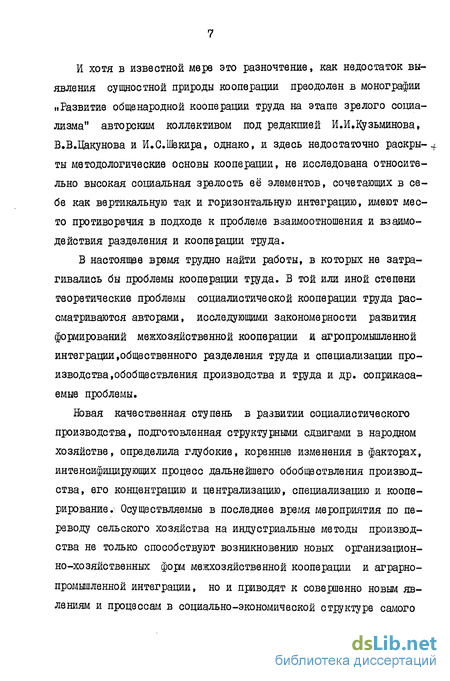 7

И хотя в известной мере это разночтение, как недостаток выявления сущностной природы кооперации преодолен в монографии „Развитие общенародной кооперации труда на этапе зрелого социализма" авторским коллективом под редакцией И.И.Кузьминова, В.В.Цакунова и И.С.Шекира, однако, и здесь недостаточно раскрыты методологические основы кооперации, не исследована относительно высокая социальная зрелость её элементов, сочетающих в себе как вертикальную так и горизонтальную интеграцию, имеют место противоречия в подходе к проблеме взаимоотношения и взаимодействия разделения и кооперации труда.

В настоящее время трудно найти работы, в которых не затрагивались бы проблемы кооперации труда. В той или иной степени теоретические проблемы социалистической кооперации труда рассматриваются авторами, исследующими закономерности развития формирований межхозяйственной кооперации и агропромышленной интеграции,общественного разделения труда и специализации производства,обобществления производства и труда и др. соприкасаемые проблемы.

Новая качественная ступень в развитии социалистического производства, подготовленная структурными сдвигами в народном хозяйстве, определила глубокие, коренные изменения в факторах, интенсифицирующих процесс дальнейшего обобществления производства, его концентрацию и централизацию, специализацию и кооперирование. Осуществляемые в последнее время мероприятия по переводу сельского хозяйства на индустриальные методы производства не только способствуют возникновению новых организационно-хозяйственных форм межхозяйственной кооперации и аграрно-промышленной интеграции, но и приводят к совершенно новым явлениям и процессам в социально-экономической структуре самого

dsLib.net
библиотека диссертаций